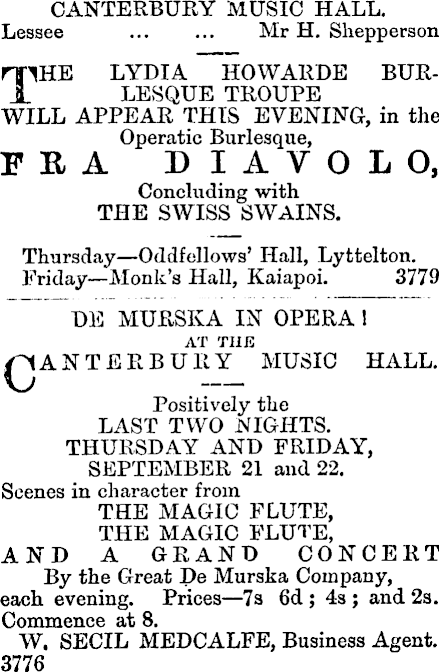 CANTERBURY MUSIC HALL.
Lessee ... ... Mr H. Shepperson

THE LYDIA HOWARDE BURLESQUE TROUPE WILL APPEAR THIS EVENING, in the Operatic Burlesque,

FRA DIAVOLO,

Concluding with
THE SWISS SWAINS.

Thursday—Oddfellows' Hall, Lyttelton.
Friday—Monk's Hall, Kaiapoi. 3779

DE MURSKA IN OPERA!
AT THE
CANTERBURY MUSIC HALL.

Positively the
LAST TWO NIGHTS.
THURSDAY AND FRIDAY,
SEPTEMBER 21 and 22.
Scenes in character from
THE MAGIC FLUTE,
THE MAGIC FLUTE,
AND A GRAND CONCERT
By the Great De Murska Company, each evening. Prices—7s 6d; 4s; and 2s.
Commence at 8.
W. SECIL MEDCALFE, Business Agent.
3776